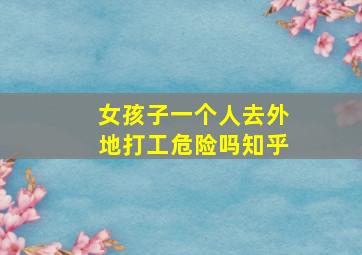 女孩子一个人去外地打工危险吗知乎